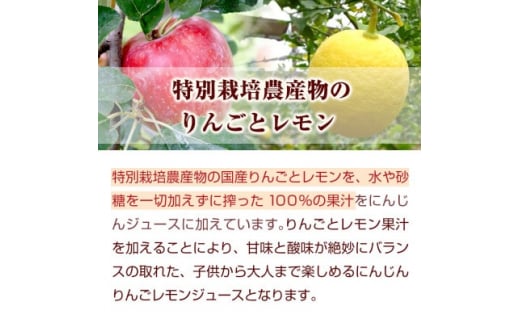 特別栽培農産物の
りんごとレモン

特別栽培農産物の国産りんごとレモンを、水や砂糖を一切加えずに搾った 100%の果汁をにんじんジュースに加えています。りんごとレモン果汁を加えることにより、甘味と酸味が絶妙にバランスの取れた、子供から大人まで楽しめるにんじんりんごレモンジュースとなります。